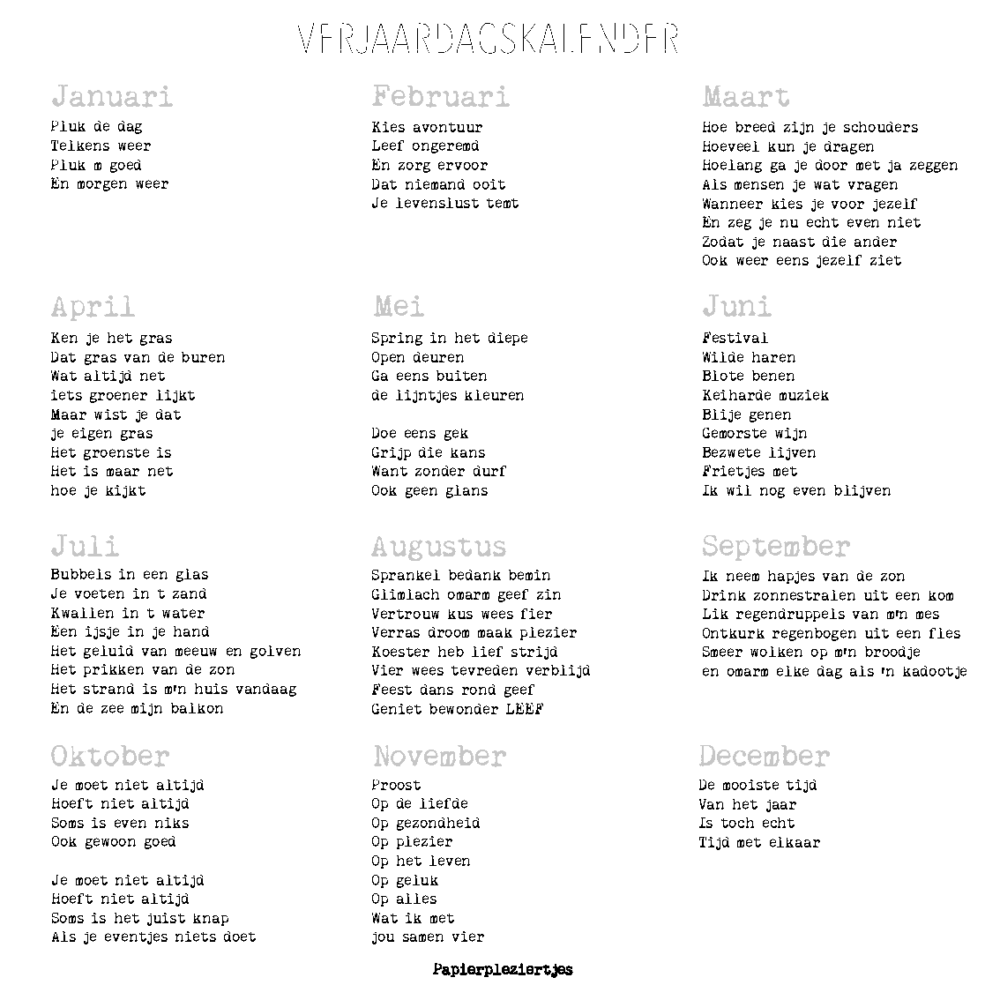 VERJAARDAGSKALENDER

Januari
Pluk de dag
Telkens weer
Pluk m goed
En morgen weer

Februari
Kies avontuur
Leef ongeremd
En zorg ervoor
Dat niemand ooit
Je levenslust temt

Maart
Hoe breed zijn je schouders
Hoeveel kun je dragen
Hoelang ga je door met ja zeggen
Als mensen je wat vragen
Wanneer kies je voor jezelf
En zeg je nu echt even niet
Zodat je naast die ander
Ook weer eens jezelf ziet

April
Ken je het gras
Dat gras van de buren
Wat altijd net
iets groener lijkt
Maar wist je dat
je eigen gras
Het groenste is
Het is maar net
hoe je kijkt

Mei
Spring in het diepe
Open deuren
Ga eens buiten
de lijntjes kleuren

Doe eens gek
Grijp die kans
Want zonder durf
Ook geen glans

Juni
Festival
Wilde haren
Blote benen
Keiharde muziek
Blije genen
Gemorste wijn
Bezwete lijven
Frietjes met
Ik wil nog even blijven

Juli
Bubbels in een glas
Je voeten in t zand
Kwallen in t water
Een ijsje in je hand
Het geluid van meeuw en golven
Het prikken van de zon
Het strand is m'n huis vandaag
En de zee mijn balkon

Augustus
Sprankel bedank bemin
Glimlach omarm geef zin
Vertrouw kus wees fier
Verras droom maak plezier
Koester heb lief strijd
Vier wees tevreden verblijd
Feest dans rond geef
Geniet bewonder LEEF

September
Ik neem hapjes van de zon
Drink zonnestralen uit een kom
Lik regendruppels van m'n mes
Ontkurk regenbogen uit een fles
Smeer wolken op m'n broodje
en omarm elke dag als 'n kadootje

Oktober
Je moet niet altijd
Hoeft niet altijd
Soms is even niks
Ook gewoon goed

Je moet niet altijd
Hoeft niet altijd
Soms is het juist knap
Als je eventjes niets doet

November
Proost
Op de liefde
Op gezondheid
Op plezier
Op het leven
Op geluk
Op alles
Wat ik met
jou samen vier

December
De mooiste tijd
Van het jaar
Is toch echt
Tijd met elkaar

Papierpleziertjes